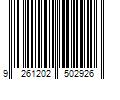 9 261202 502926